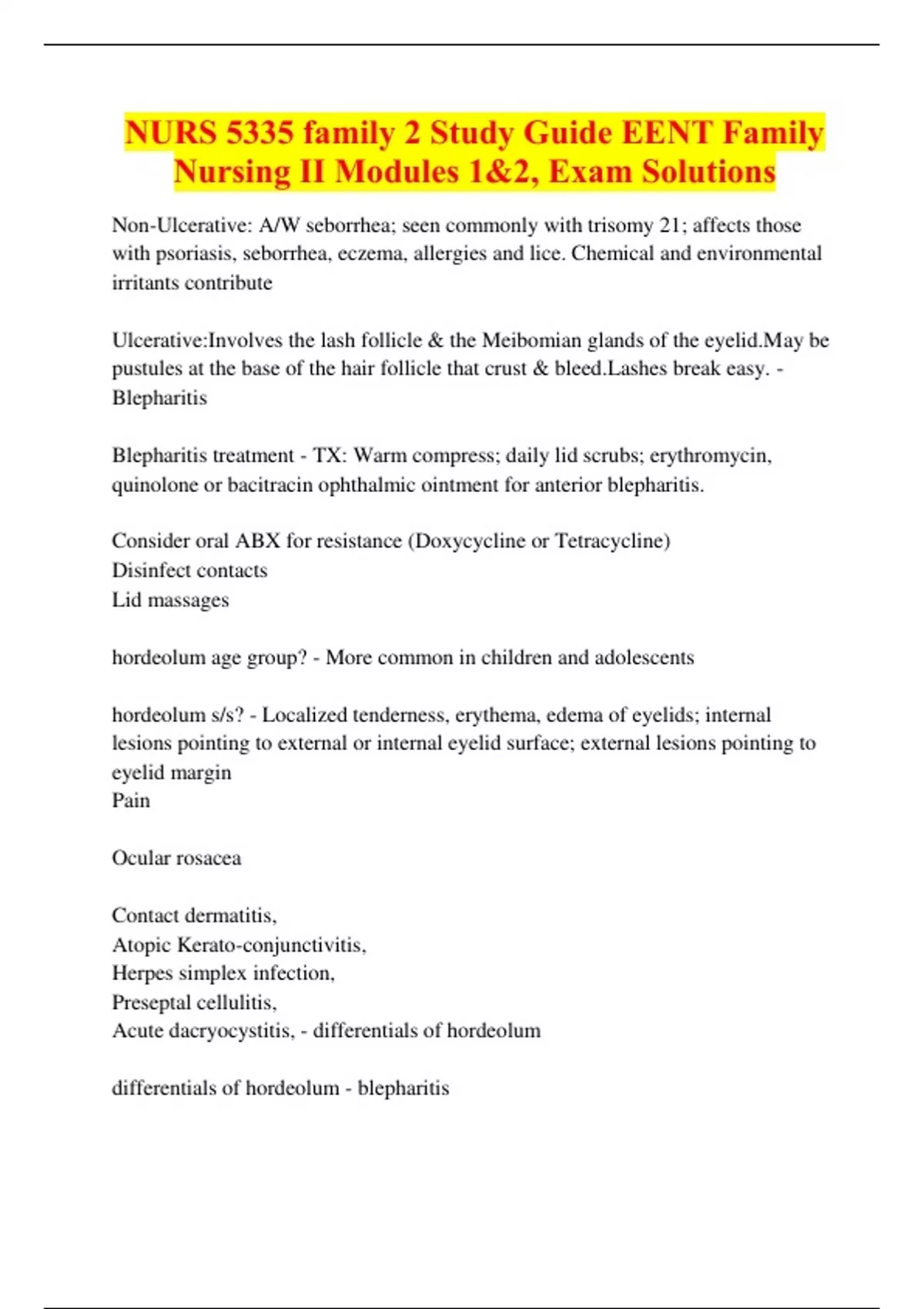 NURS 5335 family 2 Study Guide EENT Family Nursing II Modules 1&2, Exam Solutions

Non-Ulcerative: A/W seborrhea; seen commonly with trisomy 21; affects those with psoriasis, seborrhea, eczema, allergies and lice. Chemical and environmental irritants contribute

Ulcerative:Involves the lash follicle & the Meibomian glands of the eyelid.May be pustules at the base of the hair follicle that crust & bleed.Lashes break easy. - Blepharitis

Blepharitis treatment - TX: Warm compress; daily lid scrubs; erythromycin, quinolone or bacitracin ophthalmic ointment for anterior blepharitis.

Consider oral ABX for resistance (Doxycycline or Tetracycline)
Disinfect contacts
Lid massages

hordeolum age group? - More common in children and adolescents

hordeolum s/s? - Localized tenderness, erythema, edema of eyelids; internal lesions pointing to external or internal eyelid surface; external lesions pointing to eyelid margin
Pain

Ocular rosacea

Contact dermatitis,
Atopic Kerato-conjunctivitis,
Herpes simplex infection,
Preseptal cellulitis,
Acute dacryocystitis, - differentials of hordeolum

differentials of hordeolum - blepharitis